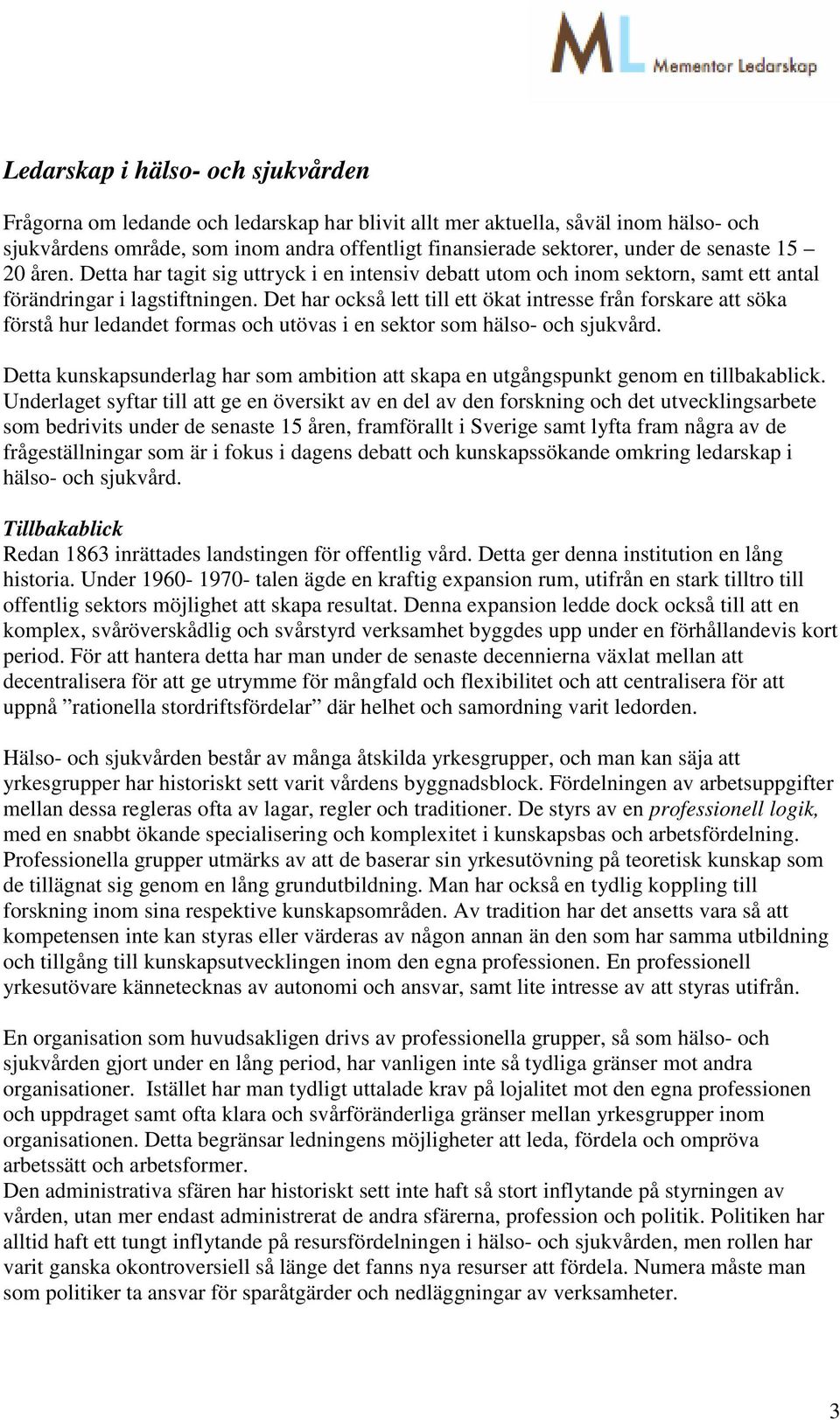 ML Mementor Ledarskap

Ledarskap i hälso- och sjukvården

Frågorna om ledande och ledarskap har blivit allt mer aktuella, såväl inom hälso- och sjukvårdens område, som inom andra offentligt finansierade sektorer, under de senaste 15 – 20 åren. Detta har tagit sig uttryck i en intensiv debatt utom och inom sektorn, samt ett antal förändringar i lagstiftningen. Det har också lett till ett ökat intresse från forskare att söka förstå hur ledandet formas och utövas i en sektor som hälso- och sjukvård.

Detta kunskapsunderlag har som ambition att skapa en utgångspunkt genom en tillbakablick. Underlaget syftar till att ge en översikt av en del av den forskning och det utvecklingsarbete som bedrivits under de senaste 15 åren, framförallt i Sverige samt lyfta fram några av de frågeställningar som är i fokus i dagens debatt och kunskapssökande omkring ledarskap i hälso- och sjukvård.

Tillbakablick
Redan 1863 inrättades landstingen för offentlig vård. Detta ger denna institution en lång historia. Under 1960- 1970- talen ägde en kraftig expansion rum, utifrån en stark tilltro till offentlig sektors möjlighet att skapa resultat. Denna expansion ledde dock också till att en komplex, svåröverskådlig och svårstyrd verksamhet byggdes upp under en förhållandevis kort period. För att hantera detta har man under de senaste decennierna växlat mellan att decentralisera för att ge utrymme för mångfald och flexibilitet och att centralisera för att uppnå ”rationella stordriftsfördelar” där helhet och samordning varit ledorden.

Hälso- och sjukvården består av många åtskilda yrkesgrupper, och man kan säja att yrkesgrupper har historiskt sett varit vårdens byggnadsblock. Fördelningen av arbetsuppgifter mellan dessa regleras ofta av lagar, regler och traditioner. De styrs av en professionell logik, med en snabbt ökande specialisering och komplexitet i kunskapsbas och arbetsfördelning. Professionella grupper utmärks av att de baserar sin yrkesutövning på teoretisk kunskap som de tillägnat sig genom en lång grundutbildning. Man har också en tydlig koppling till forskning inom sina respektive kunskapsområden. Av tradition har det ansetts vara så att kompetensen inte kan styras eller värderas av någon annan än den som har samma utbildning och tillgång till kunskapsutvecklingen inom den egna professionen. En professionell yrkesutövare kännetecknas av autonomi och ansvar, samt lite intresse av att styras utifrån.

En organisation som huvudsakligen drivs av professionella grupper, så som hälso- och sjukvården gjort under en lång period, har vanligen inte så tydliga gränser mot andra organisationer. Istället har man tydligt uttalade krav på lojalitet mot den egna professionen och uppdraget samt ofta klara och svårföränderliga gränser mellan yrkesgrupper inom organisationen. Detta begränsar ledningens möjligheter att leda, fördela och ompröva arbetssätt och arbetsformer.
Den administrativa sfären har historiskt sett inte haft så stort inflytande på styrningen av vården, utan mer endast administrerat de andra sfärerna, profession och politik. Politiken har alltid haft ett tungt inflytande på resursfördelningen i hälso- och sjukvården, men rollen har varit ganska okontroversiell så länge det fanns nya resurser att fördela. Numera måste man som politiker ta ansvar för sparåtgärder och nedläggningar av verksamheter.

3